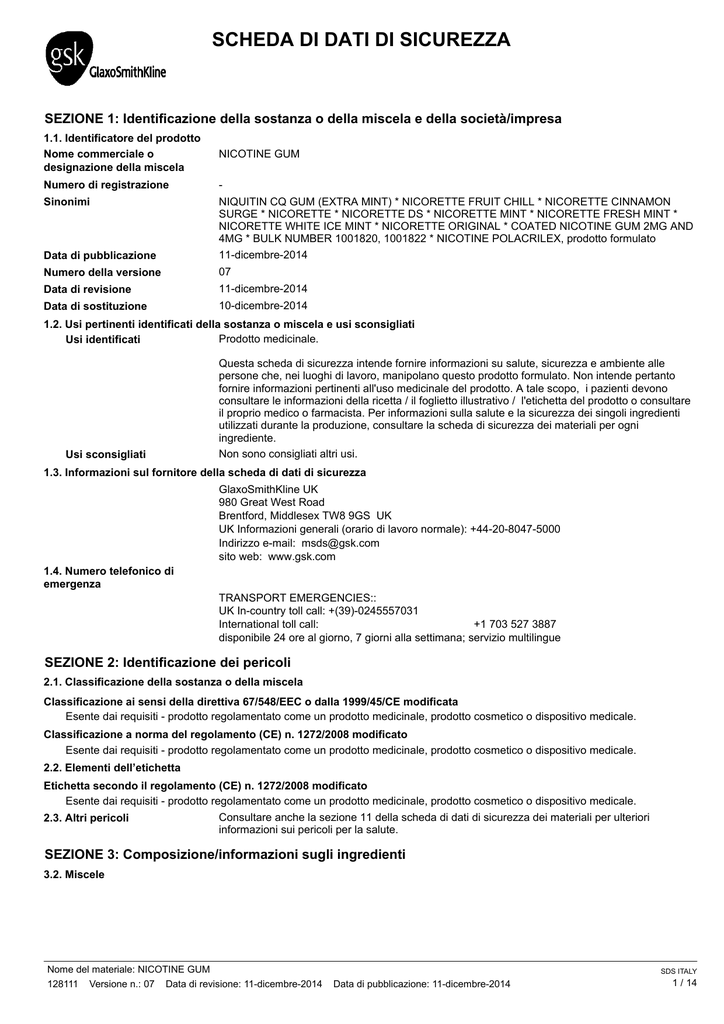 gsk GlaxoSmithKline

SCHEDA DI DATI DI SICUREZZA

SEZIONE 1: Identificazione della sostanza o della miscela e della società/impresa

1.1. Identificatore del prodotto

Nome commerciale o designazione della miscela
NICOTINE GUM

Numero di registrazione
-

Sinonimi
NIQUITIN CQ GUM (EXTRA MINT) * NICORETTE FRUIT CHILL * NICORETTE CINNAMON SURGE * NICORETTE * NICORETTE DS * NICORETTE MINT * NICORETTE FRESH MINT * NICORETTE WHITE ICE MINT * NICORETTE ORIGINAL * COATED NICOTINE GUM 2MG AND 4MG * BULK NUMBER 1001820, 1001822 * NICOTINE POLACRILEX, prodotto formulato

Data di pubblicazione
11-dicembre-2014

Numero della versione
07

Data di revisione
11-dicembre-2014

Data di sostituzione
10-dicembre-2014

1.2. Usi pertinenti identificati della sostanza o miscela e usi sconsigliati

Usi identificati
Prodotto medicinale.

Questa scheda di sicurezza intende fornire informazioni su salute, sicurezza e ambiente alle persone che, nei luoghi di lavoro, manipolano questo prodotto formulato. Non intende pertanto fornire informazioni pertinenti all'uso medicinale del prodotto. A tale scopo, i pazienti devono consultare le informazioni della ricetta / il foglietto illustrativo / l'etichetta del prodotto o consultare il proprio medico o farmacista. Per informazioni sulla salute e la sicurezza dei singoli ingredienti utilizzati durante la produzione, consultare la scheda di sicurezza dei materiali per ogni ingrediente.

Usi sconsigliati
Non sono consigliati altri usi.

1.3. Informazioni sul fornitore della scheda di dati di sicurezza

GlaxoSmithKline UK
980 Great West Road
Brentford, Middlesex TW8 9GS UK
UK Informazioni generali (orario di lavoro normale): +44-20-8047-5000
Indirizzo e-mail: msds@gsk.com
sito web: www.gsk.com

1.4. Numero telefonico di emergenza

TRANSPORT EMERGENCIES::
UK In-country toll call: +(39)-0245557031
International toll call: +1 703 527 3887
disponibile 24 ore al giorno, 7 giorni alla settimana; servizio multilingue

SEZIONE 2: Identificazione dei pericoli

2.1. Classificazione della sostanza o della miscela

Classificazione ai sensi della direttiva 67/548/EEC o dalla 1999/45/CE modificata
Esente dai requisiti - prodotto regolamentato come un prodotto medicinale, prodotto cosmetico o dispositivo medicale.

Classificazione a norma del regolamento (CE) n. 1272/2008 modificato
Esente dai requisiti - prodotto regolamentato come un prodotto medicinale, prodotto cosmetico o dispositivo medicale.

2.2. Elementi dell'etichetta

Etichetta secondo il regolamento (CE) n. 1272/2008 modificato
Esente dai requisiti - prodotto regolamentato come un prodotto medicinale, prodotto cosmetico o dispositivo medicale.

2.3. Altri pericoli
Consultare anche la sezione 11 della scheda di dati di sicurezza dei materiali per ulteriori informazioni sui pericoli per la salute.

SEZIONE 3: Composizione/informazioni sugli ingredienti

3.2. Miscele

Nome del materiale: NICOTINE GUM
128111 Versione n.: 07 Data di revisione: 11-dicembre-2014 Data di pubblicazione: 11-dicembre-2014
SDS ITALY
1 / 14